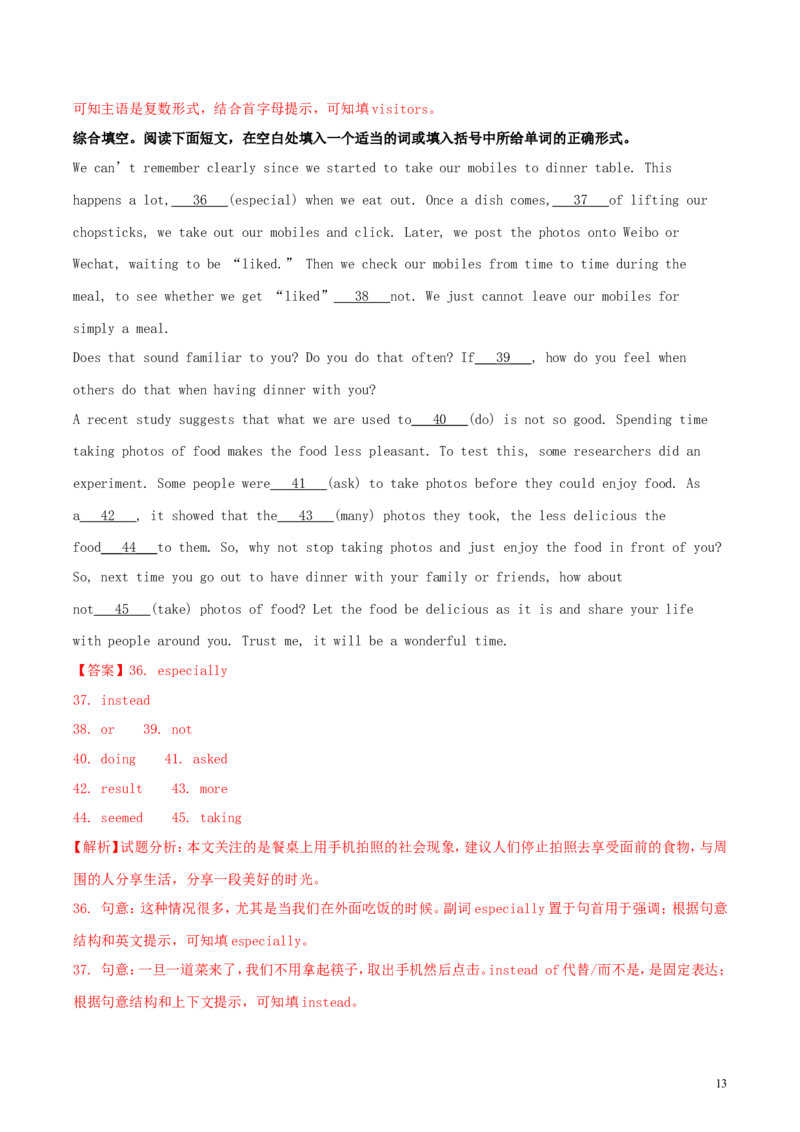 可知主语是复数形式，结合首字母提示，可知填visitors。

综合填空。阅读下面短文，在空白处填入一个适当的词或填入括号中所给单词的正确形式。

We can't remember clearly since we started to take our mobiles to dinner table. This happens a lot, 36 (especial) when we eat out. Once a dish comes, 37 of lifting our chopsticks, we take out our mobiles and click. Later, we post the photos onto Weibo or Wechat, waiting to be "liked." Then we check our mobiles from time to time during the meal, to see whether we get "liked" 38 not. We just cannot leave our mobiles for simply a meal.

Does that sound familiar to you? Do you do that often? If 39 , how do you feel when others do that when having dinner with you?

A recent study suggests that what we are used to 40 (do) is not so good. Spending time taking photos of food makes the food less pleasant. To test this, some researchers did an experiment. Some people were 41 (ask) to take photos before they could enjoy food. As a 42 , it showed that the 43 (many) photos they took, the less delicious the food 44 to them. So, why not stop taking photos and just enjoy the food in front of you? So, next time you go out to have dinner with your family or friends, how about not 45 (take) photos of food? Let the food be delicious as it is and share your life with people around you. Trust me, it will be a wonderful time.

【答案】36. especially
37. instead
38. or 39. not
40. doing 41. asked
42. result 43. more
44. seemed 45. taking

【解析】试题分析：本文关注的是餐桌上用手机拍照的社会现象，建议人们停止拍照去享受面前的食物，与周围的人分享生活，分享一段美好的时光。

36. 句意：这种情况很多，尤其是当我们在外面吃饭的时候。副词especially置于句首用于强调；根据句意结构和英文提示，可知填especially。

37. 句意：一旦一道菜来了，我们不用拿起筷子，取出手机然后点击。instead of代替/而不是，是固定表达；根据句意结构和上下文提示，可知填instead。

13